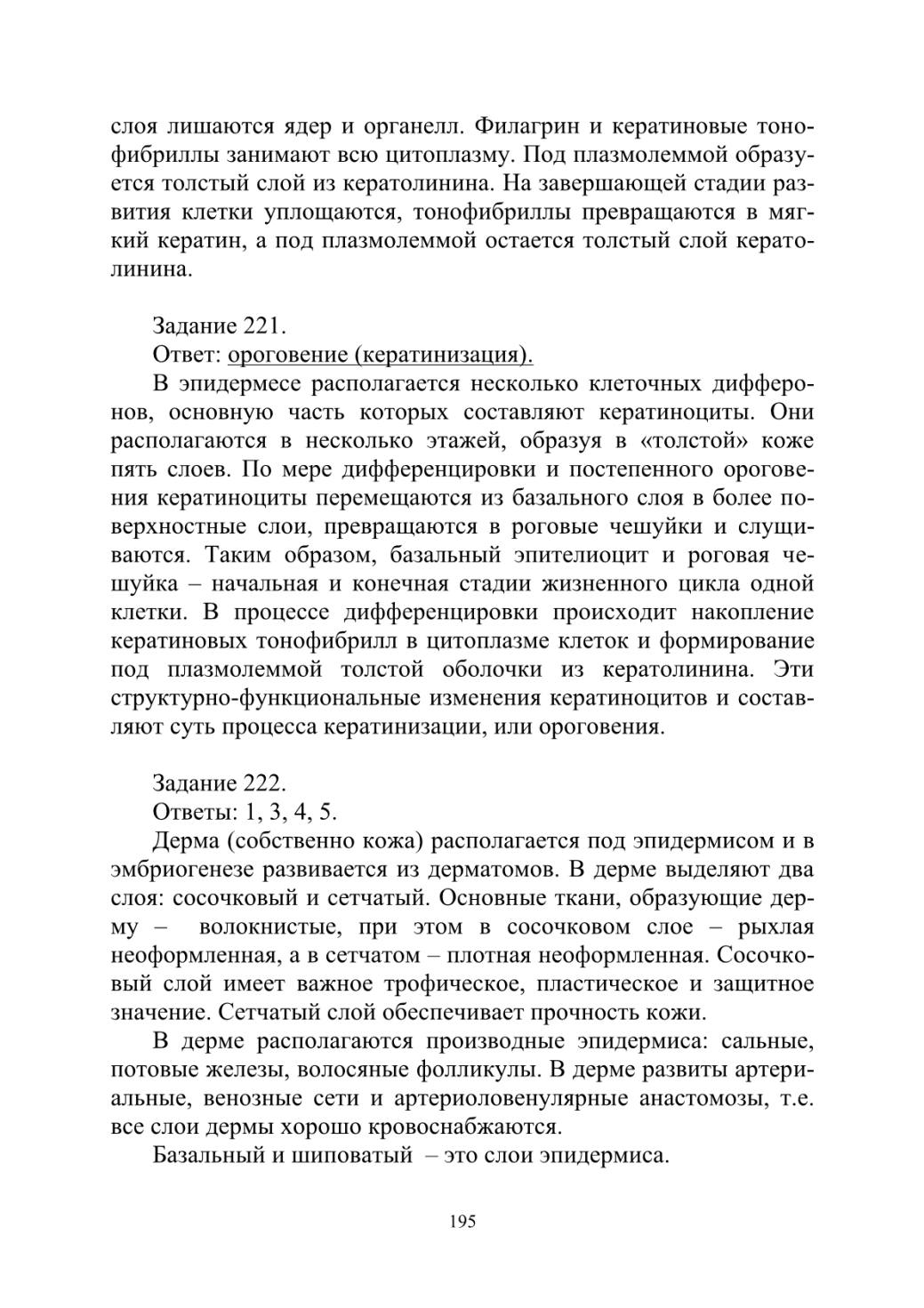 слоя лишаются ядер и органелл. Филагрин и кератиновые тонофибриллы занимают всю цитоплазму. Под плазмолеммой образуется толстый слой из кератолинина. На завершающей стадии развития клетки уплощаются, тонофибриллы превращаются в мягкий кератин, а под плазмолеммой остается толстый слой кератолинина.

Задание 221.

Ответ: ороговение (кератинизация).

В эпидермесе располагается несколько клеточных дифферонов, основную часть которых составляют кератиноциты. Они располагаются в несколько этажей, образуя в «толстой» коже пять слоев. По мере дифференцировки и постепенного ороговения кератиноциты перемещаются из базального слоя в более поверхностные слои, превращаются в роговые чешуйки и слущиваются. Таким образом, базальный эпителиоцит и роговая чешуйка – начальная и конечная стадии жизненного цикла одной клетки. В процессе дифференцировки происходит накопление кератиновых тонофибрилл в цитоплазме клеток и формирование под плазмолеммой толстой оболочки из кератолинина. Эти структурно-функциональные изменения кератиноцитов и составляют суть процесса кератинизации, или ороговения.

Задание 222.

Ответы: 1, 3, 4, 5.

Дерма (собственно кожа) располагается под эпидермисом и в эмбриогенезе развивается из дерматомов. В дерме выделяют два слоя: сосочковый и сетчатый. Основные ткани, образующие дерму – волокнистые, при этом в сосочковом слое – рыхлая неоформленная, а в сетчатом – плотная неоформленная. Сосочковый слой имеет важное трофическое, пластическое и защитное значение. Сетчатый слой обеспечивает прочность кожи.

В дерме располагаются производные эпидермиса: сальные, потовые железы, волосяные фолликулы. В дерме развиты артериальные, венозные сети и артериоловенулярные анастомозы, т.е. все слои дермы хорошо кровоснабжаются.

Базальный и шиповатый – это слои эпидермиса.

195